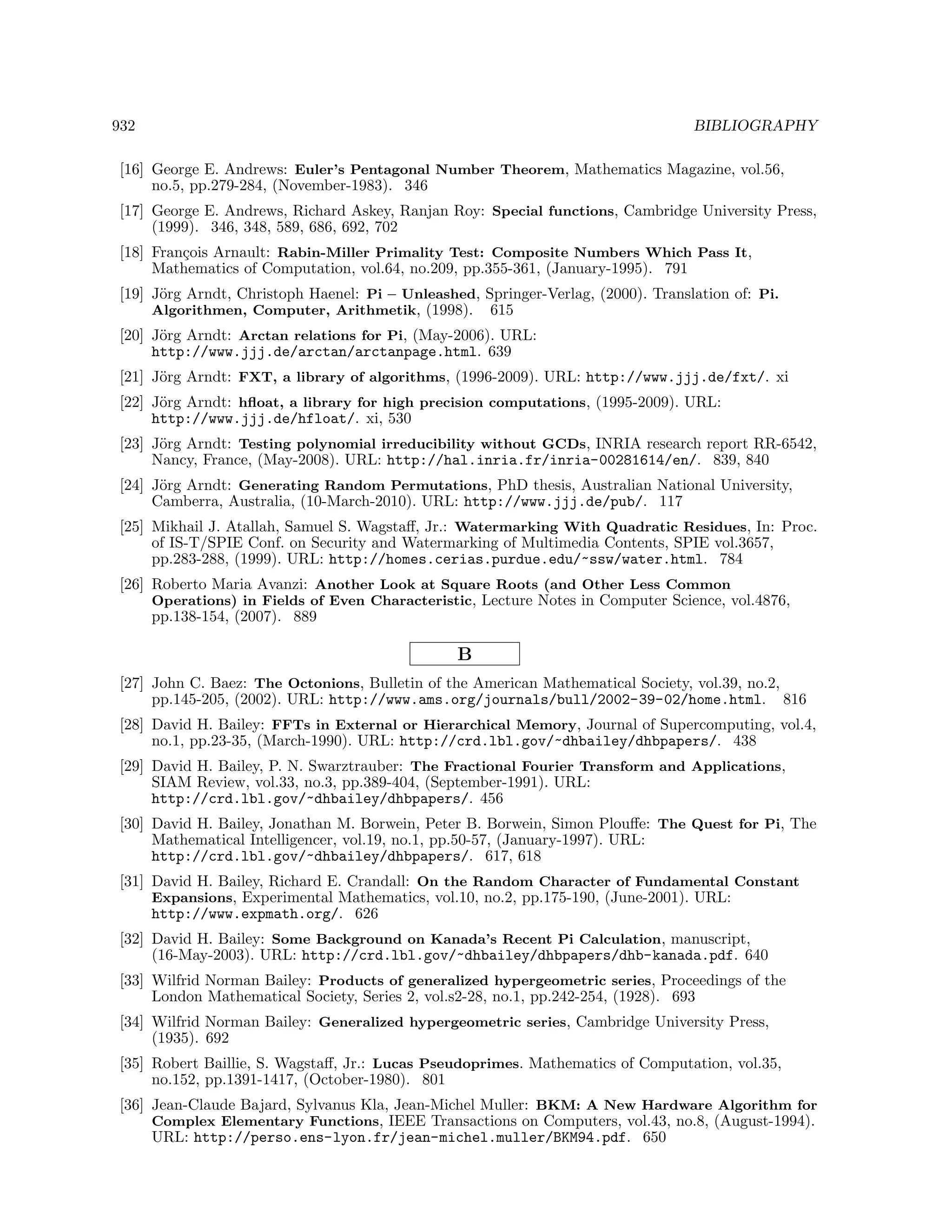 932 BIBLIOGRAPHY

[16] George E. Andrews: Euler's Pentagonal Number Theorem, Mathematics Magazine, vol.56, no.5, pp.279-284, (November-1983). 346

[17] George E. Andrews, Richard Askey, Ranjan Roy: Special functions, Cambridge University Press, (1999). 346, 348, 589, 686, 692, 702

[18] François Arnault: Rabin-Miller Primality Test: Composite Numbers Which Pass It, Mathematics of Computation, vol.64, no.209, pp.355-361, (January-1995). 791

[19] Jörg Arndt, Christoph Haenel: Pi – Unleashed, Springer-Verlag, (2000). Translation of: Pi. Algorithmen, Computer, Arithmetik, (1998). 615

[20] Jörg Arndt: Arctan relations for Pi, (May-2006). URL: http://www.jjj.de/arctan/arctanpage.html. 639

[21] Jörg Arndt: FXT, a library of algorithms, (1996-2009). URL: http://www.jjj.de/fxt/. xi

[22] Jörg Arndt: hfloat, a library for high precision computations, (1995-2009). URL: http://www.jjj.de/hfloat/. xi, 530

[23] Jörg Arndt: Testing polynomial irreducibility without GCDs, INRIA research report RR-6542, Nancy, France, (May-2008). URL: http://hal.inria.fr/inria-00281614/en/. 839, 840

[24] Jörg Arndt: Generating Random Permutations, PhD thesis, Australian National University, Camberra, Australia, (10-March-2010). URL: http://www.jjj.de/pub/. 117

[25] Mikhail J. Atallah, Samuel S. Wagstaff, Jr.: Watermarking With Quadratic Residues, In: Proc. of IS-T/SPIE Conf. on Security and Watermarking of Multimedia Contents, SPIE vol.3657, pp.283-288, (1999). URL: http://homes.cerias.purdue.edu/~ssw/water.html. 784

[26] Roberto Maria Avanzi: Another Look at Square Roots (and Other Less Common Operations) in Fields of Even Characteristic, Lecture Notes in Computer Science, vol.4876, pp.138-154, (2007). 889

B

[27] John C. Baez: The Octonions, Bulletin of the American Mathematical Society, vol.39, no.2, pp.145-205, (2002). URL: http://www.ams.org/journals/bull/2002-39-02/home.html. 816

[28] David H. Bailey: FFTs in External or Hierarchical Memory, Journal of Supercomputing, vol.4, no.1, pp.23-35, (March-1990). URL: http://crd.lbl.gov/~dhbailey/dhbpapers/. 438

[29] David H. Bailey, P. N. Swarztrauber: The Fractional Fourier Transform and Applications, SIAM Review, vol.33, no.3, pp.389-404, (September-1991). URL: http://crd.lbl.gov/~dhbailey/dhbpapers/. 456

[30] David H. Bailey, Jonathan M. Borwein, Peter B. Borwein, Simon Plouffe: The Quest for Pi, The Mathematical Intelligencer, vol.19, no.1, pp.50-57, (January-1997). URL: http://crd.lbl.gov/~dhbailey/dhbpapers/. 617, 618

[31] David H. Bailey, Richard E. Crandall: On the Random Character of Fundamental Constant Expansions, Experimental Mathematics, vol.10, no.2, pp.175-190, (June-2001). URL: http://www.expmath.org/. 626

[32] David H. Bailey: Some Background on Kanada's Recent Pi Calculation, manuscript, (16-May-2003). URL: http://crd.lbl.gov/~dhbailey/dhbpapers/dhb-kanada.pdf. 640

[33] Wilfrid Norman Bailey: Products of generalized hypergeometric series, Proceedings of the London Mathematical Society, Series 2, vol.s2-28, no.1, pp.242-254, (1928). 693

[34] Wilfrid Norman Bailey: Generalized hypergeometric series, Cambridge University Press, (1935). 692

[35] Robert Baillie, S. Wagstaff, Jr.: Lucas Pseudoprimes. Mathematics of Computation, vol.35, no.152, pp.1391-1417, (October-1980). 801

[36] Jean-Claude Bajard, Sylvanus Kla, Jean-Michel Muller: BKM: A New Hardware Algorithm for Complex Elementary Functions, IEEE Transactions on Computers, vol.43, no.8, (August-1994). URL: http://perso.ens-lyon.fr/jean-michel.muller/BKM94.pdf. 650